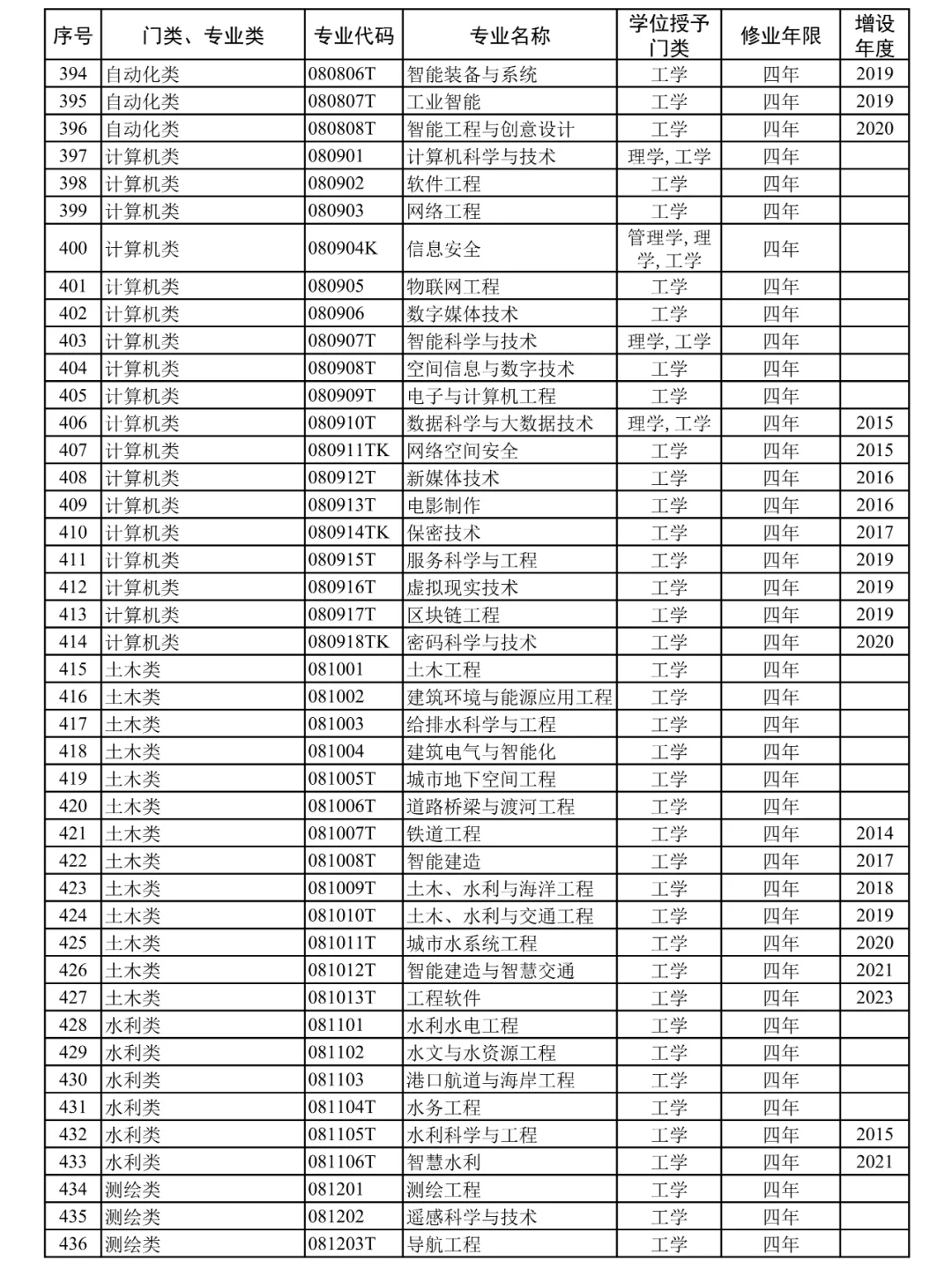 | 序号 | 门类、专业类 | 专业代码 | 专业名称 | 学位授予门类 | 修业年限 | 增设年度 |
|---|---|---|---|---|---|---|
| 394 | 自动化类 | 080806T | 智能装备与系统 | 工学 | 四年 | 2019 |
| 395 | 自动化类 | 080807T | 工业智能 | 工学 | 四年 | 2019 |
| 396 | 自动化类 | 080808T | 智能工程与创意设计 | 工学 | 四年 | 2020 |
| 397 | 计算机类 | 080901 | 计算机科学与技术 | 理学, 工学 | 四年 | |
| 398 | 计算机类 | 080902 | 软件工程 | 工学 | 四年 | |
| 399 | 计算机类 | 080903 | 网络工程 | 工学 | 四年 | |
| 400 | 计算机类 | 080904K | 信息安全 | 管理学, 理学, 工学 | 四年 | |
| 401 | 计算机类 | 080905 | 物联网工程 | 工学 | 四年 | |
| 402 | 计算机类 | 080906 | 数字媒体技术 | 工学 | 四年 | |
| 403 | 计算机类 | 080907T | 智能科学与技术 | 理学, 工学 | 四年 | |
| 404 | 计算机类 | 080908T | 空间信息与数字技术 | 工学 | 四年 | |
| 405 | 计算机类 | 080909T | 电子与计算机工程 | 工学 | 四年 | |
| 406 | 计算机类 | 080910T | 数据科学与大数据技术 | 理学, 工学 | 四年 | 2015 |
| 407 | 计算机类 | 080911TK | 网络空间安全 | 工学 | 四年 | 2015 |
| 408 | 计算机类 | 080912T | 新媒体技术 | 工学 | 四年 | 2016 |
| 409 | 计算机类 | 080913T | 电影制作 | 工学 | 四年 | 2016 |
| 410 | 计算机类 | 080914TK | 保密技术 | 工学 | 四年 | 2017 |
| 411 | 计算机类 | 080915T | 服务科学与工程 | 工学 | 四年 | 2019 |
| 412 | 计算机类 | 080916T | 虚拟现实技术 | 工学 | 四年 | 2019 |
| 413 | 计算机类 | 080917T | 区块链工程 | 工学 | 四年 | 2019 |
| 414 | 计算机类 | 080918TK | 密码科学与技术 | 工学 | 四年 | 2020 |
| 415 | 土木类 | 081001 | 土木工程 | 工学 | 四年 | |
| 416 | 土木类 | 081002 | 建筑环境与能源应用工程 | 工学 | 四年 | |
| 417 | 土木类 | 081003 | 给排水科学与工程 | 工学 | 四年 | |
| 418 | 土木类 | 081004 | 建筑电气与智能化 | 工学 | 四年 | |
| 419 | 土木类 | 081005T | 城市地下空间工程 | 工学 | 四年 | |
| 420 | 土木类 | 081006T | 道路桥梁与渡河工程 | 工学 | 四年 | |
| 421 | 土木类 | 081007T | 铁道工程 | 工学 | 四年 | 2014 |
| 422 | 土木类 | 081008T | 智能建造 | 工学 | 四年 | 2017 |
| 423 | 土木类 | 081009T | 土木、水利与海洋工程 | 工学 | 四年 | 2018 |
| 424 | 土木类 | 081010T | 土木、水利与交通工程 | 工学 | 四年 | 2019 |
| 425 | 土木类 | 081011T | 城市水系统工程 | 工学 | 四年 | 2020 |
| 426 | 土木类 | 081012T | 智能建造与智慧交通 | 工学 | 四年 | 2021 |
| 427 | 土木类 | 081013T | 工程软件 | 工学 | 四年 | 2023 |
| 428 | 水利类 | 081101 | 水利水电工程 | 工学 | 四年 | |
| 429 | 水利类 | 081102 | 水文与水资源工程 | 工学 | 四年 | |
| 430 | 水利类 | 081103 | 港口航道与海岸工程 | 工学 | 四年 | |
| 431 | 水利类 | 081104T | 水务工程 | 工学 | 四年 | |
| 432 | 水利类 | 081105T | 水利科学与工程 | 工学 | 四年 | 2015 |
| 433 | 水利类 | 081106T | 智慧水利 | 工学 | 四年 | 2021 |
| 434 | 测绘类 | 081201 | 测绘工程 | 工学 | 四年 | |
| 435 | 测绘类 | 081202 | 遥感科学与技术 | 工学 | 四年 | |
| 436 | 测绘类 | 081203T | 导航工程 | 工学 | 四年 | |